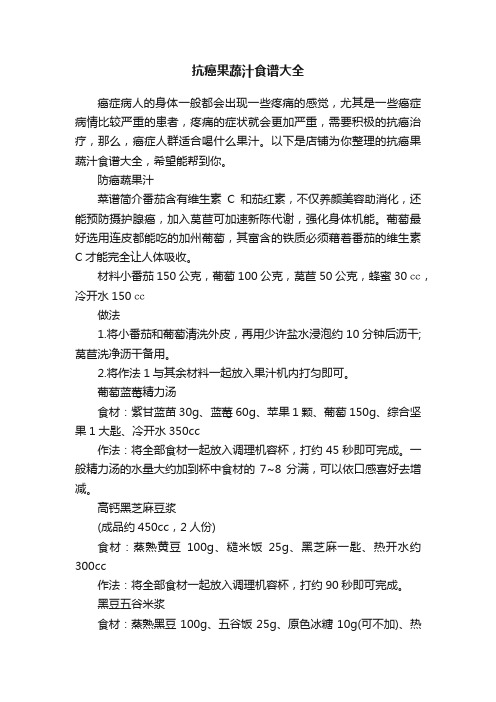 抗癌果蔬汁食谱大全

癌症病人的身体一般都会出现一些疼痛的感觉，尤其是一些癌症病情比较严重的患者，疼痛的症状就会更加严重，需要积极的抗癌治疗，那么，癌症人群适合喝什么果汁。以下是店铺为你整理的抗癌果蔬汁食谱大全，希望能帮到你。

防癌蔬果汁

菜谱简介番茄含有维生素 C 和茄红素，不仅养颜美容助消化，还能预防摄护腺癌，加入莴苣可加速新陈代谢，强化身体机能。葡萄最好选用连皮都能吃的加州葡萄，其富含的铁质必须藉着番茄的维生素 C 才能完全让人体吸收。

材料小番茄 150 公克，葡萄 100 公克，莴苣 50 公克，蜂蜜 30 cc，冷开水 150 cc

做法

1.将小番茄和葡萄清洗外皮，再用少许盐水浸泡约 10 分钟后沥干;莴苣洗净沥干备用。

2.将作法 1 与其余材料一起放入果汁机内打匀即可。

葡萄蓝莓精力汤

食材：紫甘蓝苗 30g、蓝莓 60g、苹果 1 颗、葡萄 150g、综合坚果 1 大匙、冷开水 350cc

作法：将全部食材一起放入调理机容杯，打约 45 秒即可完成。一般精力汤的水量大约加到杯中食材的 7~8 分满，可以依口感喜好去增减。

高钙黑芝麻豆浆

(成品约 450cc，2 人份)

食材：蒸熟黄豆 100g、糙米饭 25g、黑芝麻一匙、热开水约 300cc

作法：将全部食材一起放入调理机容杯，打约 90 秒即可完成。

黑豆五谷米浆

食材：蒸熟黑豆 100g、五谷饭 25g、原色冰糖 10g(可不加)、热